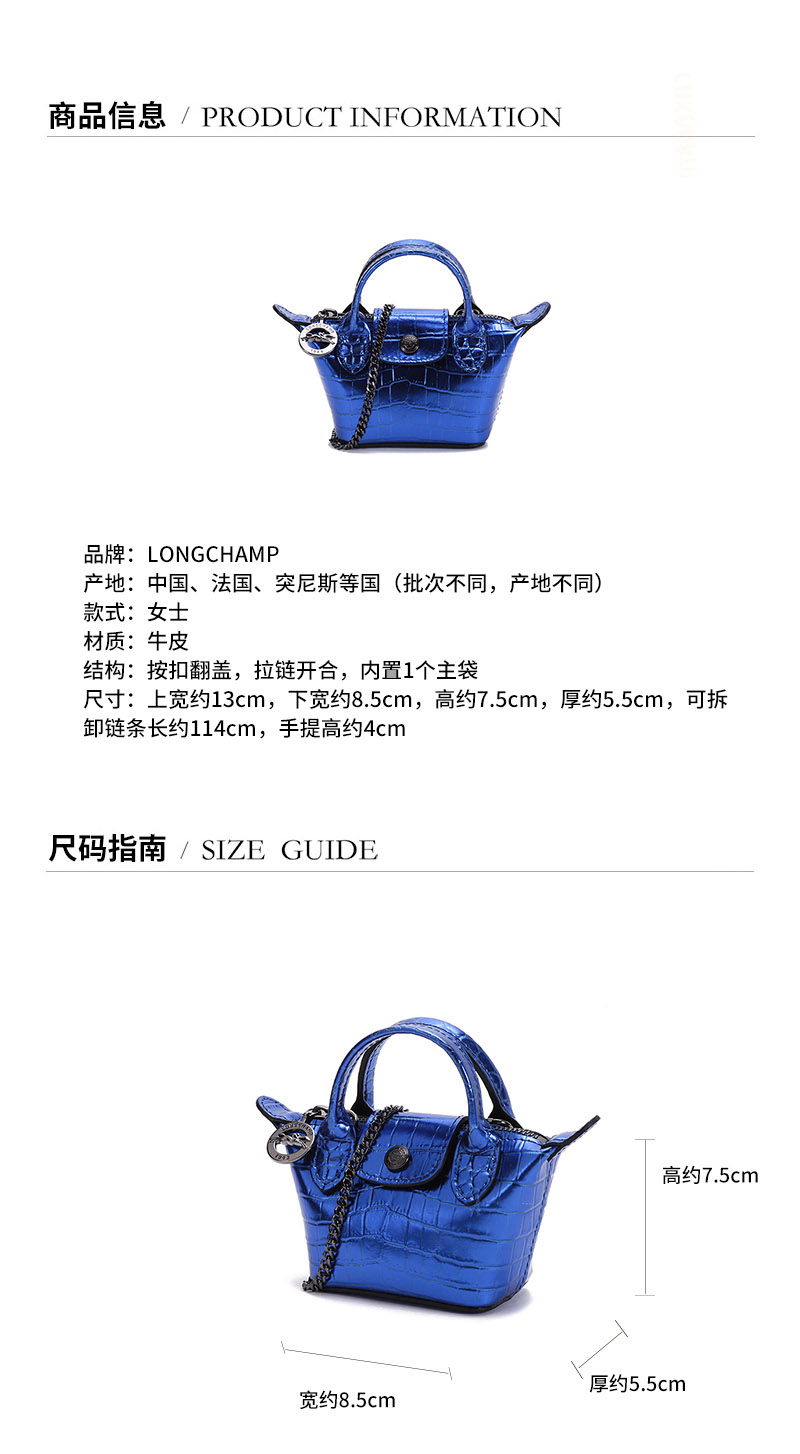 商品信息 / PRODUCT INFORMATION

品牌：LONGCHAMP
产地：中国、法国、突尼斯等国（批次不同，产地不同）
款式：女士
材质：牛皮
结构：按扣翻盖，拉链开合，内置1个主袋
尺寸：上宽约13cm，下宽约8.5cm，高约7.5cm，厚约5.5cm，可拆卸链条长约114cm，手提高约4cm

尺码指南 / SIZE GUIDE

高约7.5cm
宽约8.5cm
厚约5.5cm